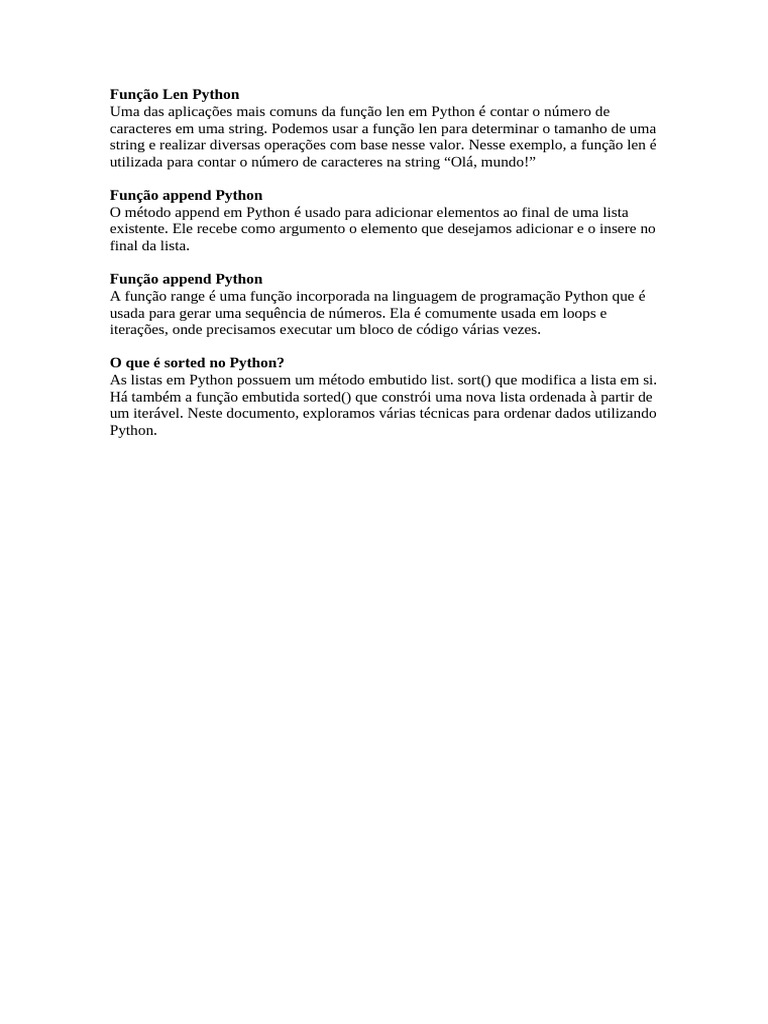 **Função Len Python**
Uma das aplicações mais comuns da função len em Python é contar o número de caracteres em uma string. Podemos usar a função len para determinar o tamanho de uma string e realizar diversas operações com base nesse valor. Nesse exemplo, a função len é utilizada para contar o número de caracteres na string “Olá, mundo!”

**Função append Python**
O método append em Python é usado para adicionar elementos ao final de uma lista existente. Ele recebe como argumento o elemento que desejamos adicionar e o insere no final da lista.

**Função append Python**
A função range é uma função incorporada na linguagem de programação Python que é usada para gerar uma sequência de números. Ela é comumente usada em loops e iterações, onde precisamos executar um bloco de código várias vezes.

**O que é sorted no Python?**
As listas em Python possuem um método embutido list. sort() que modifica a lista em si. Há também a função embutida sorted() que constrói uma nova lista ordenada à partir de um iterável. Neste documento, exploramos várias técnicas para ordenar dados utilizando Python.